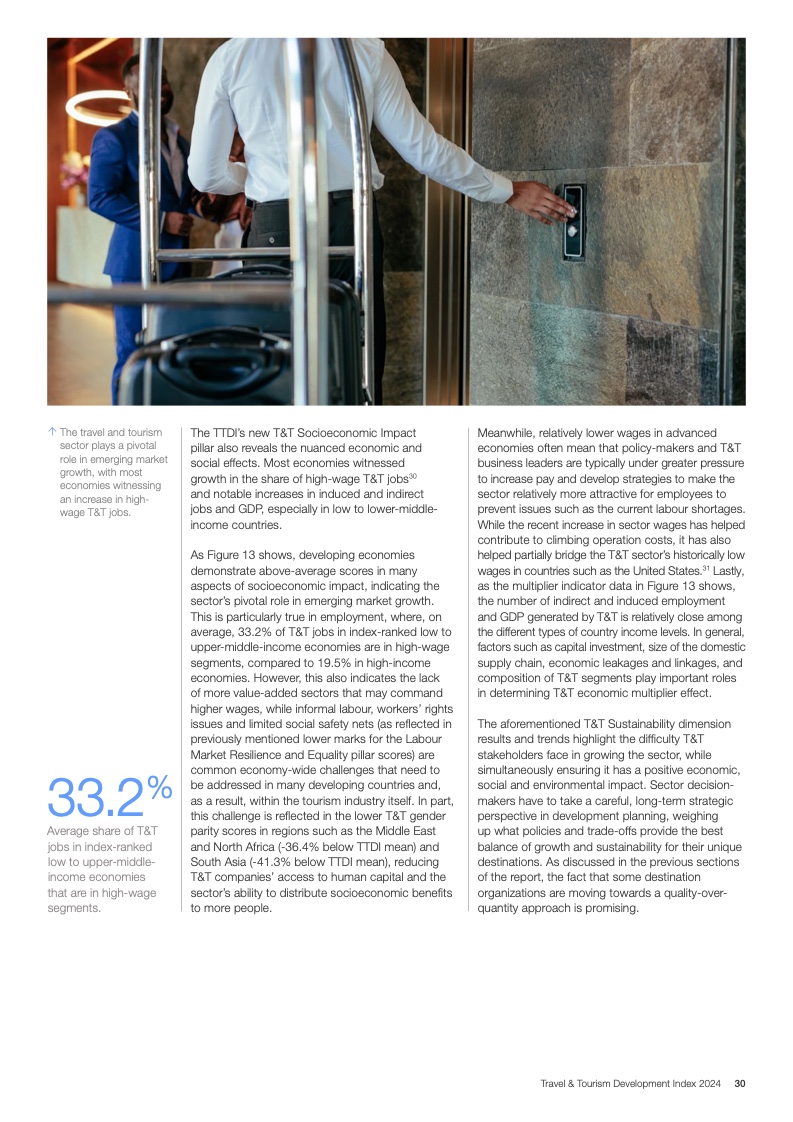 ↑ The travel and tourism sector plays a pivotal role in emerging market growth, with most economies witnessing an increase in high-wage T&T jobs.

33.2%
Average share of T&T jobs in index-ranked low to upper-middle-income economies that are in high-wage segments.

The TTDI's new T&T Socioeconomic Impact pillar also reveals the nuanced economic and social effects. Most economies witnessed growth in the share of high-wage T&T jobs$^{30}$ and notable increases in induced and indirect jobs and GDP, especially in low to lower-middle-income countries.

As Figure 13 shows, developing economies demonstrate above-average scores in many aspects of socioeconomic impact, indicating the sector's pivotal role in emerging market growth. This is particularly true in employment, where, on average, 33.2% of T&T jobs in index-ranked low to upper-middle-income economies are in high-wage segments, compared to 19.5% in high-income economies. However, this also indicates the lack of more value-added sectors that may command higher wages, while informal labour, workers' rights issues and limited social safety nets (as reflected in previously mentioned lower marks for the Labour Market Resilience and Equality pillar scores) are common economy-wide challenges that need to be addressed in many developing countries and, as a result, within the tourism industry itself. In part, this challenge is reflected in the lower T&T gender parity scores in regions such as the Middle East and North Africa (-36.4% below TTDI mean) and South Asia (-41.3% below TTDI mean), reducing T&T companies' access to human capital and the sector's ability to distribute socioeconomic benefits to more people.

Meanwhile, relatively lower wages in advanced economies often mean that policy-makers and T&T business leaders are typically under greater pressure to increase pay and develop strategies to make the sector relatively more attractive for employees to prevent issues such as the current labour shortages. While the recent increase in sector wages has helped contribute to climbing operation costs, it has also helped partially bridge the T&T sector's historically low wages in countries such as the United States.$^{31}$ Lastly, as the multiplier indicator data in Figure 13 shows, the number of indirect and induced employment and GDP generated by T&T is relatively close among the different types of country income levels. In general, factors such as capital investment, size of the domestic supply chain, economic leakages and linkages, and composition of T&T segments play important roles in determining T&T economic multiplier effect.

The aforementioned T&T Sustainability dimension results and trends highlight the difficulty T&T stakeholders face in growing the sector, while simultaneously ensuring it has a positive economic, social and environmental impact. Sector decision-makers have to take a careful, long-term strategic perspective in development planning, weighing up what policies and trade-offs provide the best balance of growth and sustainability for their unique destinations. As discussed in the previous sections of the report, the fact that some destination organizations are moving towards a quality-over-quantity approach is promising.

Travel & Tourism Development Index 2024 30